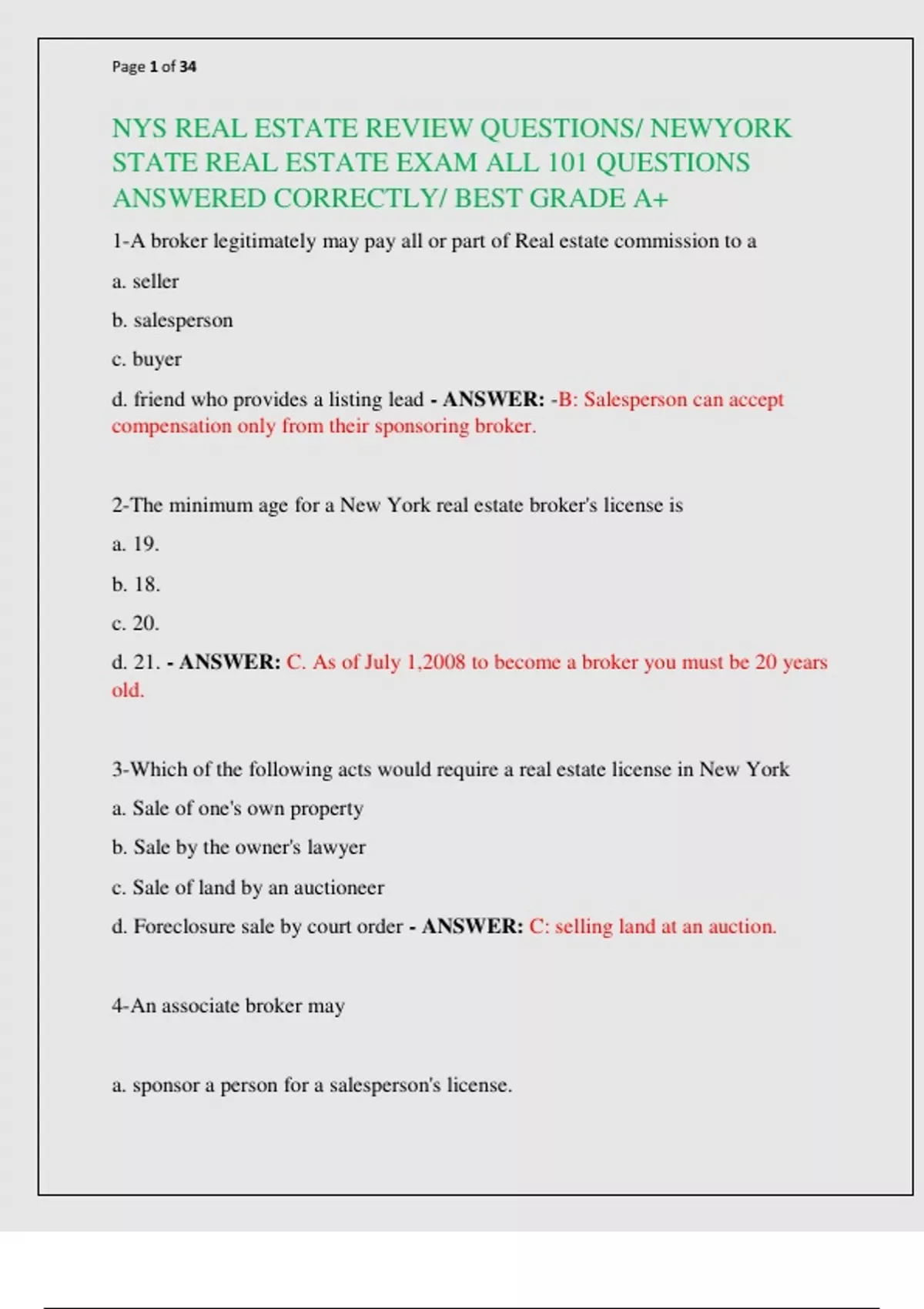 Page 1 of 34

NYS REAL ESTATE REVIEW QUESTIONS/ NEWYORK STATE REAL ESTATE EXAM ALL 101 QUESTIONS ANSWERED CORRECTLY/ BEST GRADE A+

1-A broker legitimately may pay all or part of Real estate commission to a

a. seller

b. salesperson

c. buyer

d. friend who provides a listing lead - ANSWER: -B: Salesperson can accept compensation only from their sponsoring broker.

2-The minimum age for a New York real estate broker's license is

a. 19.

b. 18.

c. 20.

d. 21. - ANSWER: C. As of July 1,2008 to become a broker you must be 20 years old.

3-Which of the following acts would require a real estate license in New York

a. Sale of one's own property

b. Sale by the owner's lawyer

c. Sale of land by an auctioneer

d. Foreclosure sale by court order - ANSWER: C: selling land at an auction.

4-An associate broker may

a. sponsor a person for a salesperson's license.